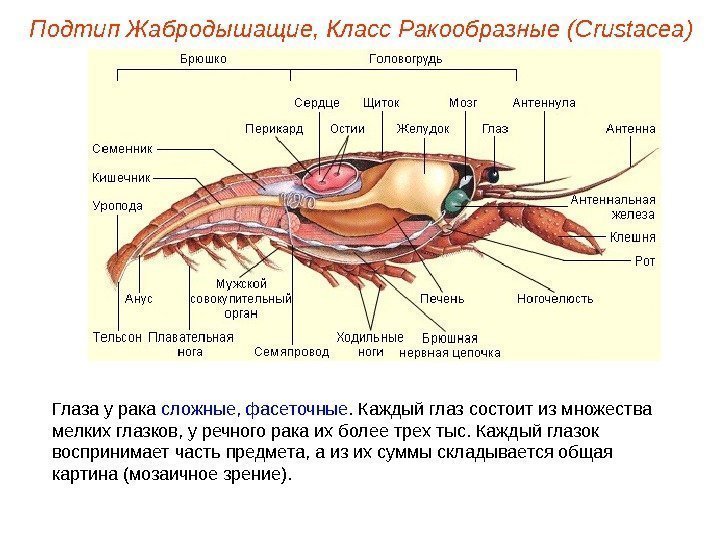 Подтип Жабродышащие, Класс Ракообразные (Crustacea)

Брюшко
Головогрудь
Сердце
Щиток
Мозг
Антеннула
Перикард
Остии
Желудок
Глаз
Антенна
Семенник
Кишечник
Уропода
Антеннальная железа
Клешня
Рот
Анус
Мужской совокупительный орган
Печень
Ногочелюсть
Тельсон
Плавательная нога
Семяпровод
Ходильные ноги
Брюшная нервная цепочка

Глаза у рака сложные, фасеточные. Каждый глаз состоит из множества мелких глазков, у речного рака их более трех тыс. Каждый глазок воспринимает часть предмета, а из их суммы складывается общая картина (мозаичное зрение).